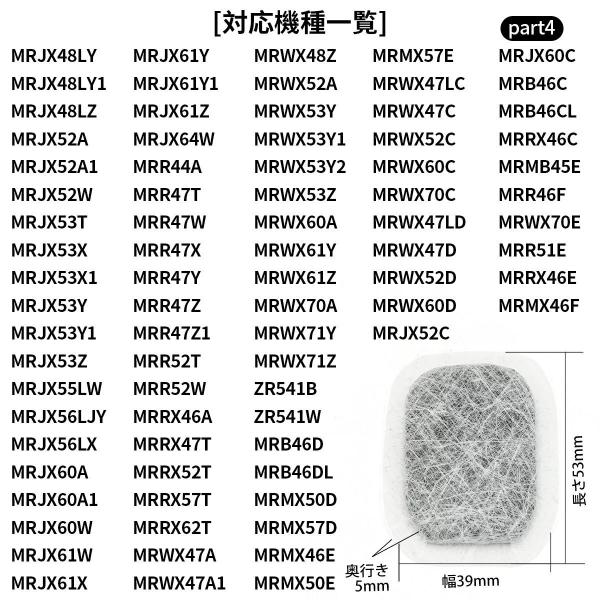 [対応機種一覧]

part4

MRJX48LY
MRJX48LY1
MRJX48LZ
MRJX52A
MRJX52A1
MRJX52W
MRJX53T
MRJX53X
MRJX53X1
MRJX53Y
MRJX53Y1
MRJX53Z
MRJX55LW
MRJX56LJY
MRJX56LX
MRJX60A
MRJX60A1
MRJX60W
MRJX61W
MRJX61X

MRJX61Y
MRJX61Y1
MRJX61Z
MRJX64W
MRR44A
MRR47T
MRR47W
MRR47X
MRR47Y
MRR47Z
MRR47Z1
MRR52T
MRR52W
MRRX46A
MRRX47T
MRRX52T
MRRX57T
MRRX62T
MRWX47A
MRWX47A1

MRWX48Z
MRWX52A
MRWX53Y
MRWX53Y1
MRWX53Y2
MRWX53Z
MRWX60A
MRWX61Y
MRWX61Z
MRWX70A
MRWX71Y
MRWX71Z
ZR541B
ZR541W
MRB46D
MRB46DL
MRMX50D
MRMX57D
MRMX46E
MRMX50E

MRMX57E
MRWX47LC
MRWX47C
MRWX52C
MRWX60C
MRWX70C
MRWX47LD
MRWX47D
MRWX52D
MRWX60D
MRJX52C

MRJX60C
MRB46C
MRB46CL
MRRX46C
MRMB45E
MRR46F
MRWX70E
MRR51E
MRRX46E
MRMX46F

長さ53mm

奥行き
5mm

幅39mm